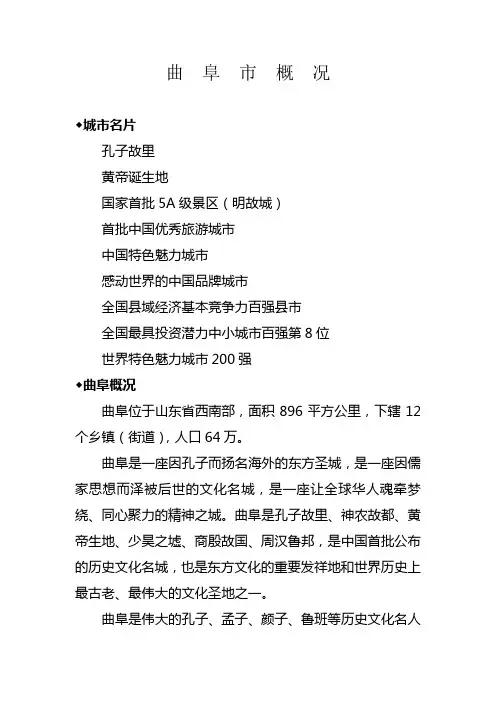 曲 阜 市 概 况

◆城市名片

孔子故里

黄帝诞生地

国家首批 5A 级景区（明故城）

首批中国优秀旅游城市

中国特色魅力城市

感动世界的中国品牌城市

全国县域经济基本竞争力百强县市

全国最具投资潜力中小城市百强第 8 位

世界特色魅力城市 200 强

◆曲阜概况

曲阜位于山东省西南部，面积 896 平方公里，下辖 12 个乡镇（街道），人口 64 万。

曲阜是一座因孔子而扬名海外的东方圣城，是一座因儒家思想而泽被后世的文化名城，是一座让全球华人魂牵梦绕、同心聚力的精神之城。曲阜是孔子故里、神农故都、黄帝生地、少昊之墟、商殷故国、周汉鲁邦，是中国首批公布的历史文化名城，也是东方文化的重要发祥地和世界历史上最古老、最伟大的文化圣地之一。

曲阜是伟大的孔子、孟子、颜子、鲁班等历史文化名人